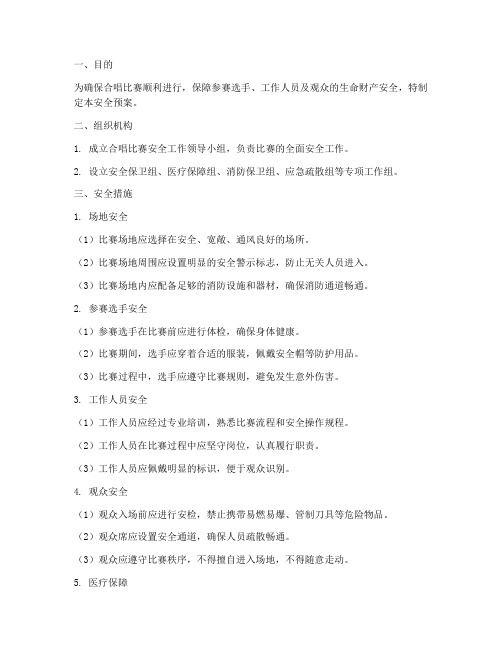 一、目的

为确保合唱比赛顺利进行，保障参赛选手、工作人员及观众的生命财产安全，特制定本安全预案。

二、组织机构

1. 成立合唱比赛安全工作领导小组，负责比赛的全面安全工作。

2. 设立安全保卫组、医疗保障组、消防保卫组、应急疏散组等专项工作组。

三、安全措施

1. 场地安全

（1）比赛场地应选择在安全、宽敞、通风良好的场所。

（2）比赛场地周围应设置明显的安全警示标志，防止无关人员进入。

（3）比赛场地内应配备足够的消防设施和器材，确保消防通道畅通。

2. 参赛选手安全

（1）参赛选手在比赛前应进行体检，确保身体健康。

（2）比赛期间，选手应穿着合适的服装，佩戴安全帽等防护用品。

（3）比赛过程中，选手应遵守比赛规则，避免发生意外伤害。

3. 工作人员安全

（1）工作人员应经过专业培训，熟悉比赛流程和安全操作规程。

（2）工作人员在比赛过程中应坚守岗位，认真履行职责。

（3）工作人员应佩戴明显的标识，便于观众识别。

4. 观众安全

（1）观众入场前应进行安检，禁止携带易燃易爆、管制刀具等危险物品。

（2）观众席应设置安全通道，确保人员疏散畅通。

（3）观众应遵守比赛秩序，不得擅自进入场地，不得随意走动。

5. 医疗保障